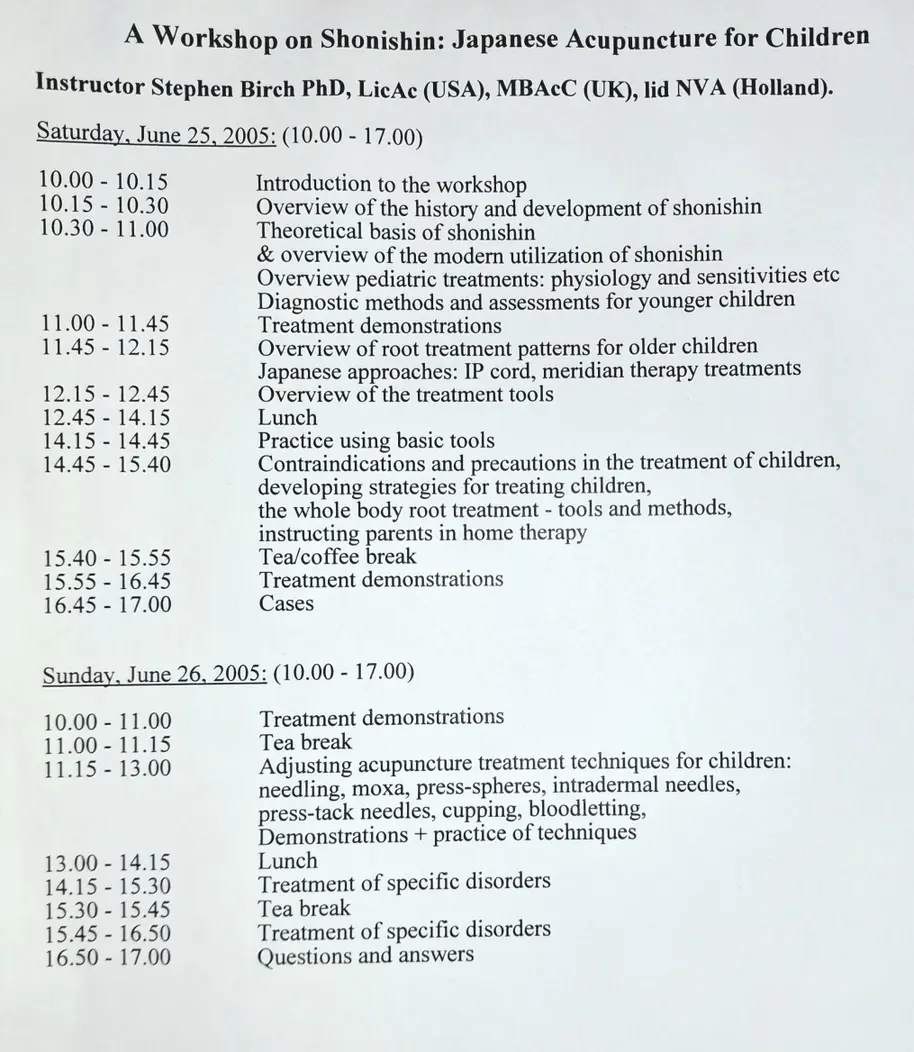 A Workshop on Shonishin: Japanese Acupuncture for Children

Instructor Stephen Birch PhD, LicAc (USA), MBAcC (UK), lid NVA (Holland).

Saturday, June 25, 2005: (10.00 - 17.00)

10.00 - 10.15 Introduction to the workshop
10.15 - 10.30 Overview of the history and development of shonishin
10.30 - 11.00 Theoretical basis of shonishin
& overview of the modern utilization of shonishin
Overview pediatric treatments: physiology and sensitivities etc
Diagnostic methods and assessments for younger children
11.00 - 11.45 Treatment demonstrations
11.45 - 12.15 Overview of root treatment patterns for older children
Japanese approaches: IP cord, meridian therapy treatments
12.15 - 12.45 Overview of the treatment tools
12.45 - 14.15 Lunch
14.15 - 14.45 Practice using basic tools
14.45 - 15.40 Contraindications and precautions in the treatment of children,
developing strategies for treating children,
the whole body root treatment - tools and methods,
instructing parents in home therapy
15.40 - 15.55 Tea/coffee break
15.55 - 16.45 Treatment demonstrations
16.45 - 17.00 Cases

Sunday, June 26, 2005: (10.00 - 17.00)

10.00 - 11.00 Treatment demonstrations
11.00 - 11.15 Tea break
11.15 - 13.00 Adjusting acupuncture treatment techniques for children:
needling, moxa, press-spheres, intradermal needles,
press-tack needles, cupping, bloodletting,
Demonstrations + practice of techniques
13.00 - 14.15 Lunch
14.15 - 15.30 Treatment of specific disorders
15.30 - 15.45 Tea break
15.45 - 16.50 Treatment of specific disorders
16.50 - 17.00 Questions and answers